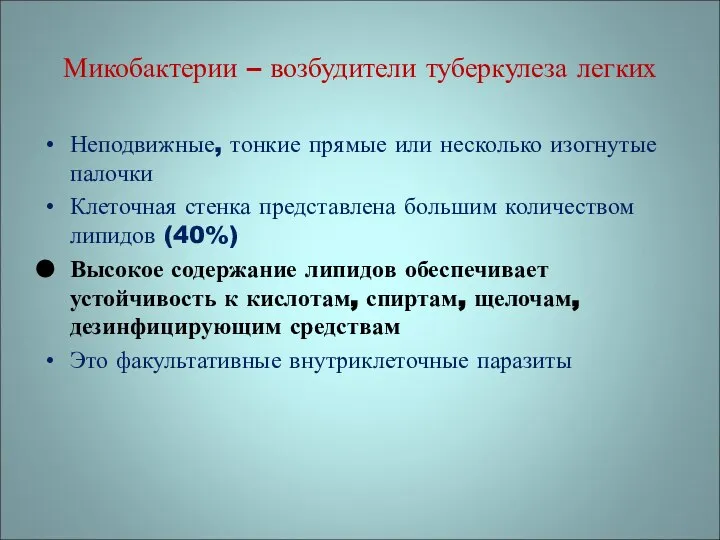 Микобактерии – возбудители туберкулеза легких

• Неподвижные, тонкие прямые или несколько изогнутые палочки
• Клеточная стенка представлена большим количеством липидов (40%)
● Высокое содержание липидов обеспечивает устойчивость к кислотам, спиртам, щелочам, дезинфицирующим средствам
• Это факультативные внутриклеточные паразиты